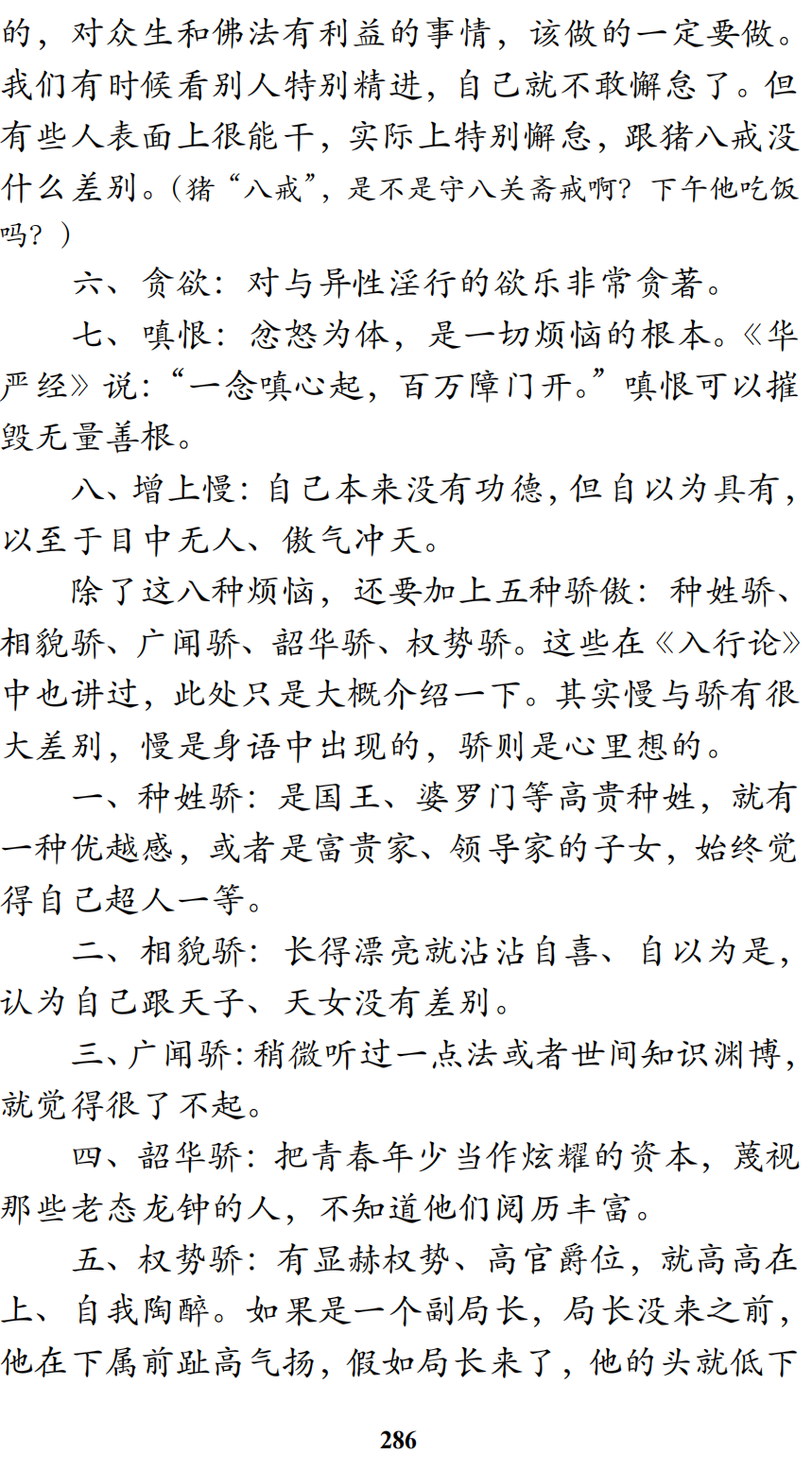 的，对众生和佛法有利益的事情，该做的一定要做。我们有时候看别人特别精进，自己就不敢懈怠了。但有些人表面上很能干，实际上特别懈怠，跟猪八戒没什么差别。（猪“八戒”，是不是守八关斋戒啊？下午他吃饭吗？）

六、贪欲：对与异性淫行的欲乐非常贪著。

七、嗔恨：忿怒为体，是一切烦恼的根本。《华严经》说：“一念嗔心起，百万障门开。”嗔恨可以摧毁无量善根。

八、增上慢：自己本来没有功德，但自以为具有，以至于目中无人、傲气冲天。

除了这八种烦恼，还要加上五种骄傲：种姓骄、相貌骄、广闻骄、韶华骄、权势骄。这些在《入行论》中也讲过，此处只是大概介绍一下。其实慢与骄有很大差别，慢是身语中出现的，骄则是心里想的。

一、种姓骄：是国王、婆罗门等高贵种姓，就有一种优越感，或者是富贵家、领导家的子女，始终觉得自己超人一等。

二、相貌骄：长得漂亮就沾沾自喜、自以为是，认为自己跟天子、天女没有差别。

三、广闻骄：稍微听过一点法或者世间知识渊博，就觉得很了不起。

四、韶华骄：把青春年少当作炫耀的资本，蔑视那些老态龙钟的人，不知道他们阅历丰富。

五、权势骄：有显赫权势、高官爵位，就高高在上、自我陶醉。如果是一个副局长，局长没来之前，他在下属前趾高气扬，假如局长来了，他的头就低下

286